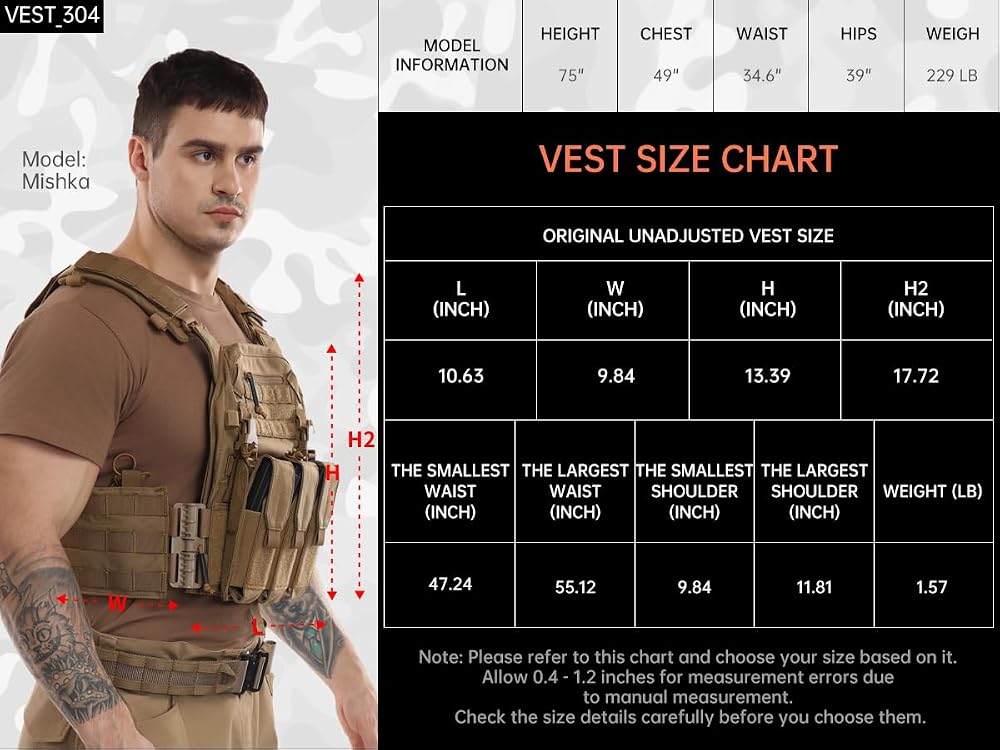 VEST_304

Model:
Mishka

H2
H
W
L

| MODEL INFORMATION | HEIGHT | CHEST | WAIST | HIPS | WEIGH |
|---|---|---|---|---|---|
| | 75" | 49" | 34.6" | 39" | 229 LB |

VEST SIZE CHART

ORIGINAL UNADJUSTED VEST SIZE

| L (INCH) | W (INCH) | H (INCH) | H2 (INCH) |
|---|---|---|---|
| 10.63 | 9.84 | 13.39 | 17.72 |

| THE SMALLEST WAIST (INCH) | THE LARGEST WAIST (INCH) | THE SMALLEST SHOULDER (INCH) | THE LARGEST SHOULDER (INCH) | WEIGHT (LB) |
|---|---|---|---|---|
| 47.24 | 55.12 | 9.84 | 11.81 | 1.57 |

Note: Please refer to this chart and choose your size based on it. Allow 0.4 - 1.2 inches for measurement errors due to manual measurement. Check the size details carefully before you choose them.